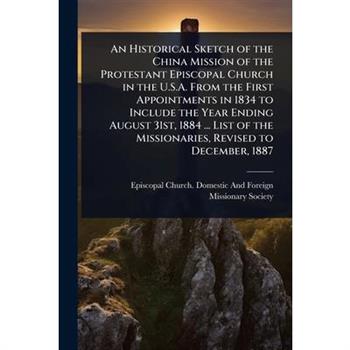 An Historical Sketch of the China Mission of the Protestant Episcopal Church in the U.S.A. From the First Appointments in 1834 to Include the Year Ending August 31st, 1884 ... List of the Missionaries, Revised to December, 1887

Episcopal Church. Domestic And Foreign Missionary Society